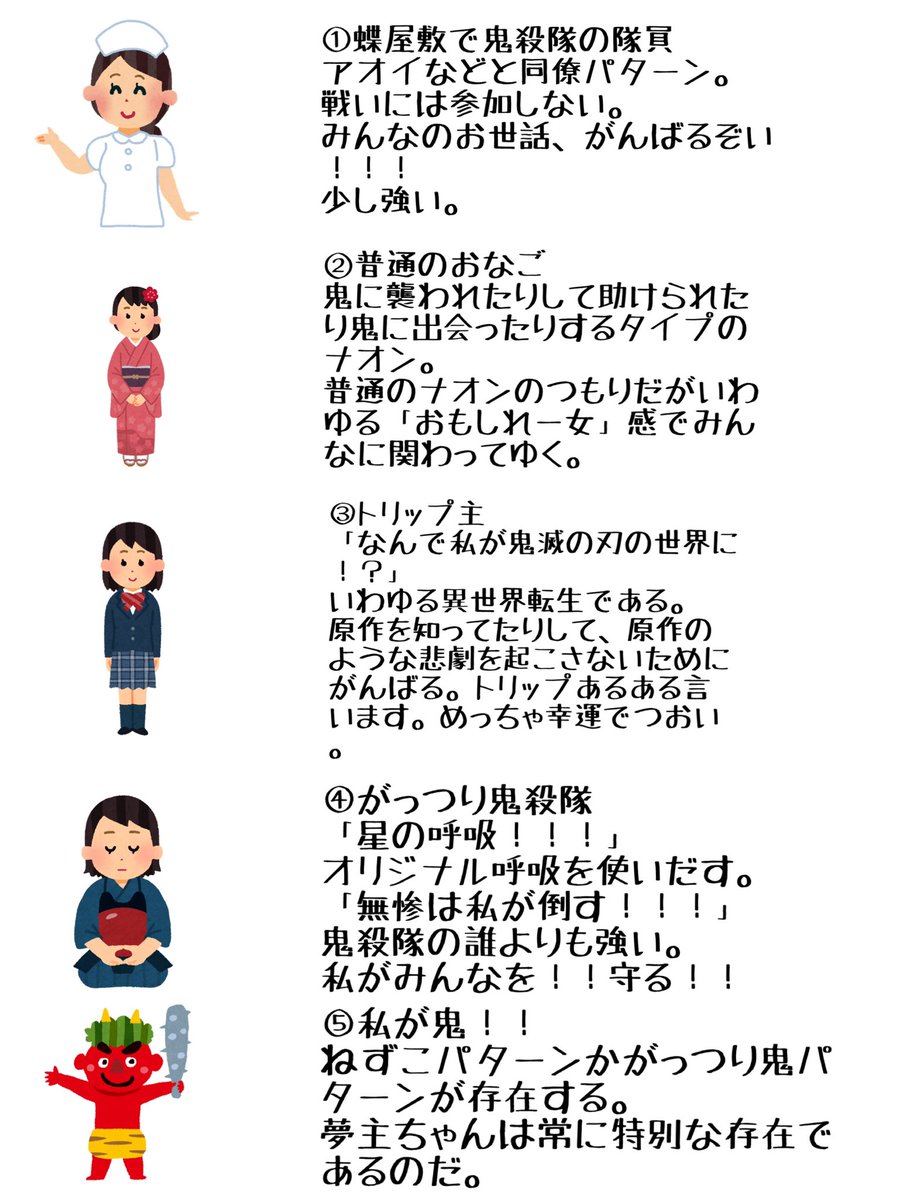 ①蝶屋敷で鬼殺隊の隊員
アオイなどと同僚パターン。
戦いには参加しない。
みんなのお世話、がんばるぞい！！！
少し強い。

②普通のおなご
鬼に襲われたりして助けられたり鬼に出会ったりするタイプのナオン。
普通のナオンのつもりだがいわゆる「おもしれー女」感でみんなに関わってゆく。

③トリップ主
「なんで私が鬼滅の刃の世界に！？」
いわゆる異世界転生である。
原作を知ってたりして、原作のような悲劇を起こさないためにがんばる。トリップあるある言います。めっちゃ幸運でつおい。

④がっつり鬼殺隊
「星の呼吸！！！」
オリジナル呼吸を使いだす。
「無惨は私が倒す！！！」
鬼殺隊の誰よりも強い。
私がみんなを！！守る！！

⑤私が鬼！！
ねずこパターンかがっつり鬼パターンが存在する。
夢主ちゃんは常に特別な存在であるのだ。